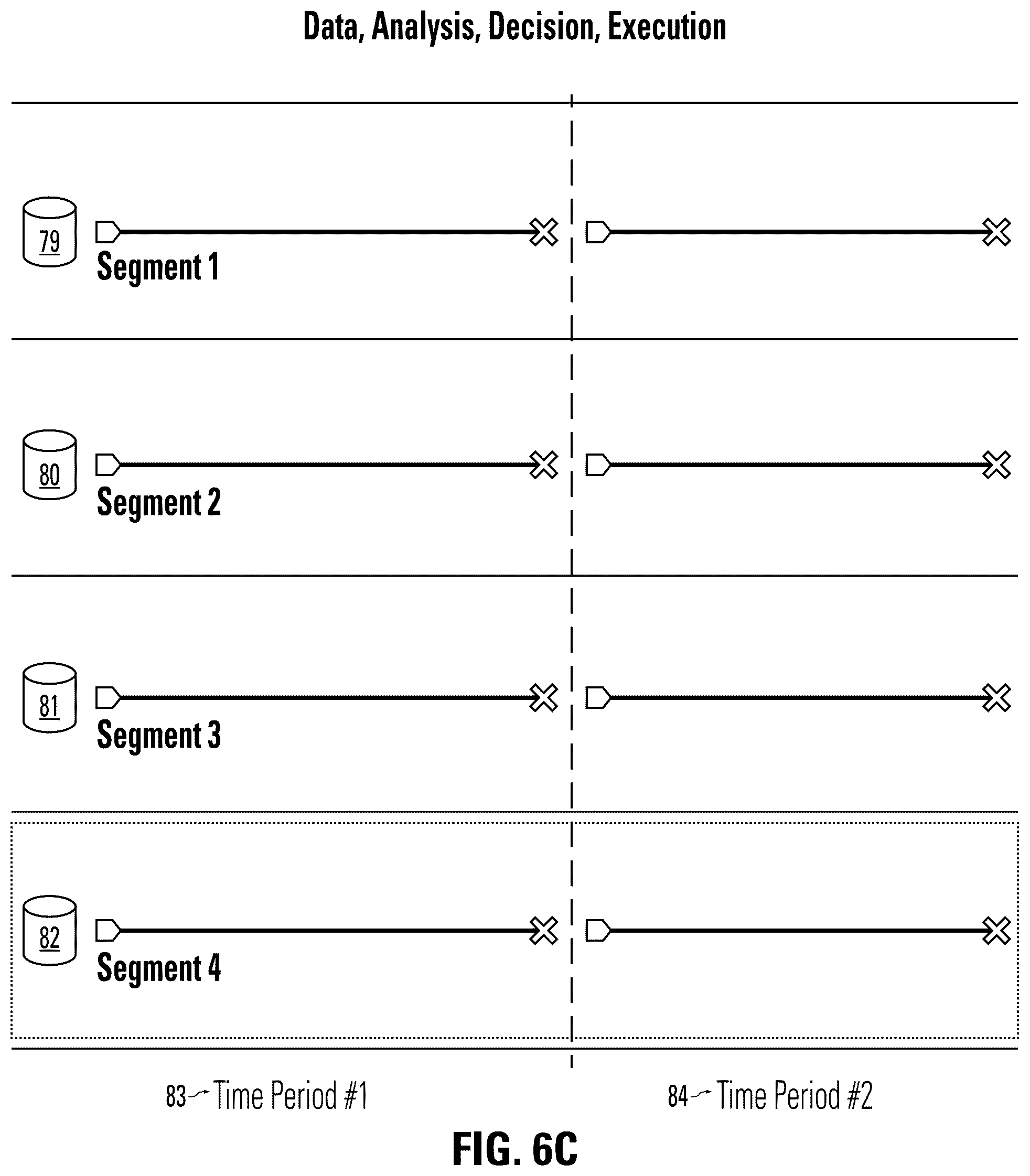 Data, Analysis, Decision, Execution

79
Segment 1

80
Segment 2

81
Segment 3

82
Segment 4

83 Time Period #1

84 Time Period #2

FIG. 6C